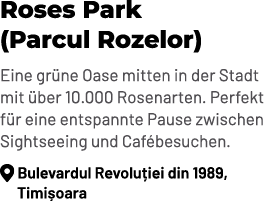 Roses Park (Parcul Rozelor)

Eine grüne Oase mitten in der Stadt mit über 10.000 Rosenarten. Perfekt für eine entspannte Pause zwischen Sightseeing und Cafébesuchen.

Bulevardul Revoluției din 1989, Timișoara